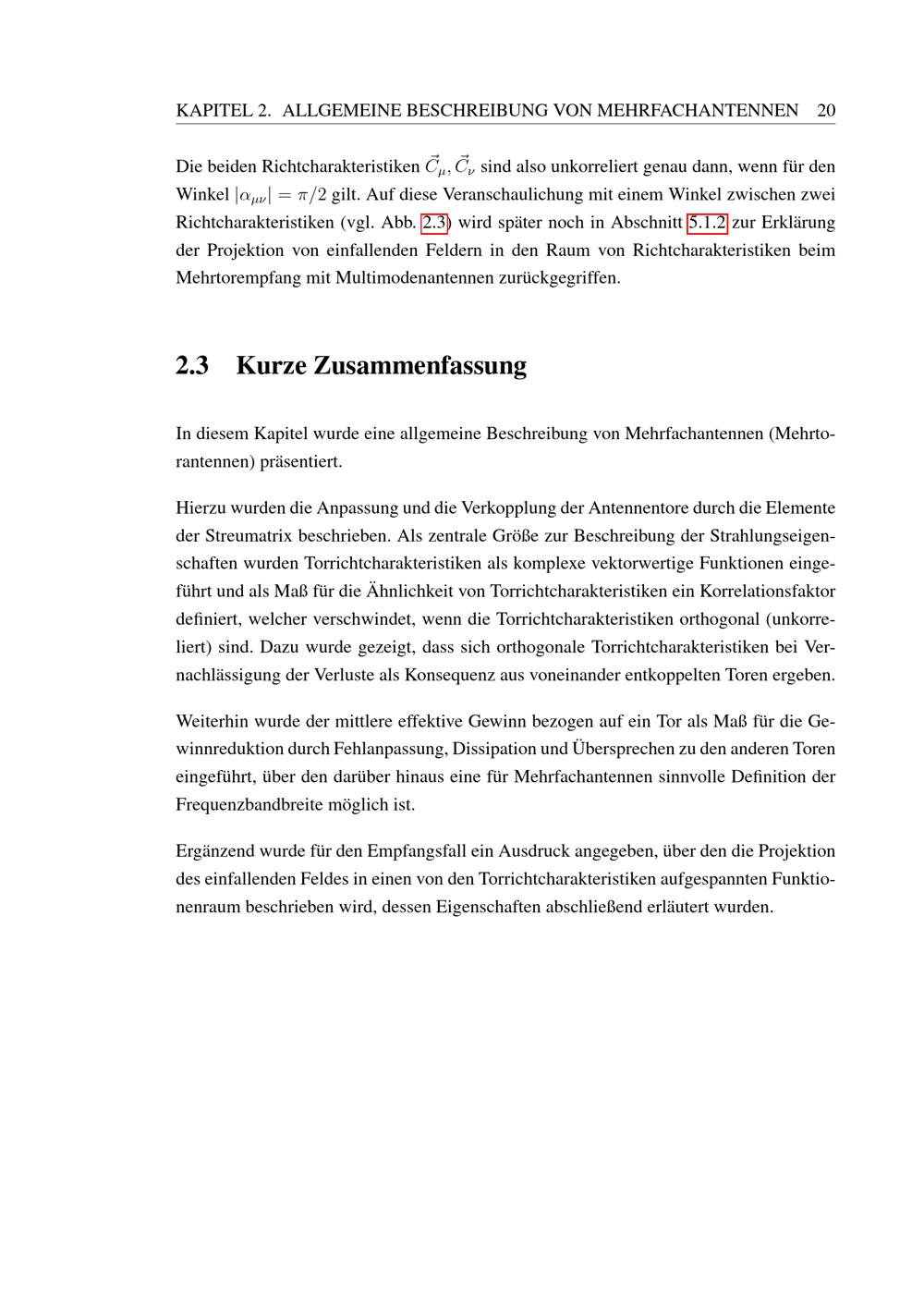 KAPITEL 2. ALLGEMEINE BESCHREIBUNG VON MEHRFACHANTENNEN 20

Die beiden Richtcharakteristiken $\vec{C}_\mu, \vec{C}_\nu$ sind also unkorreliert genau dann, wenn für den Winkel $|\alpha_{\mu\nu}| = \pi/2$ gilt. Auf diese Veranschaulichung mit einem Winkel zwischen zwei Richtcharakteristiken (vgl. Abb. 2.3) wird später noch in Abschnitt 5.1.2 zur Erklärung der Projektion von einfallenden Feldern in den Raum von Richtcharakteristiken beim Mehrtorempfang mit Multimodenantennen zurückgegriffen.

2.3 Kurze Zusammenfassung

In diesem Kapitel wurde eine allgemeine Beschreibung von Mehrfachantennen (Mehrtorantennen) präsentiert.

Hierzu wurden die Anpassung und die Verkopplung der Antennentore durch die Elemente der Streumatrix beschrieben. Als zentrale Größe zur Beschreibung der Strahlungseigenschaften wurden Torrichtcharakteristiken als komplexe vektorwertige Funktionen eingeführt und als Maß für die Ähnlichkeit von Torrichtcharakteristiken ein Korrelationsfaktor definiert, welcher verschwindet, wenn die Torrichtcharakteristiken orthogonal (unkorreliert) sind. Dazu wurde gezeigt, dass sich orthogonale Torrichtcharakteristiken bei Vernachlässigung der Verluste als Konsequenz aus voneinander entkoppelten Toren ergeben.

Weiterhin wurde der mittlere effektive Gewinn bezogen auf ein Tor als Maß für die Gewinnreduktion durch Fehlanpassung, Dissipation und Übersprechen zu den anderen Toren eingeführt, über den darüber hinaus eine für Mehrfachantennen sinnvolle Definition der Frequenzbandbreite möglich ist.

Ergänzend wurde für den Empfangsfall ein Ausdruck angegeben, über den die Projektion des einfallenden Feldes in einen von den Torrichtcharakteristiken aufgespannten Funktionenraum beschrieben wird, dessen Eigenschaften abschließend erläutert wurden.